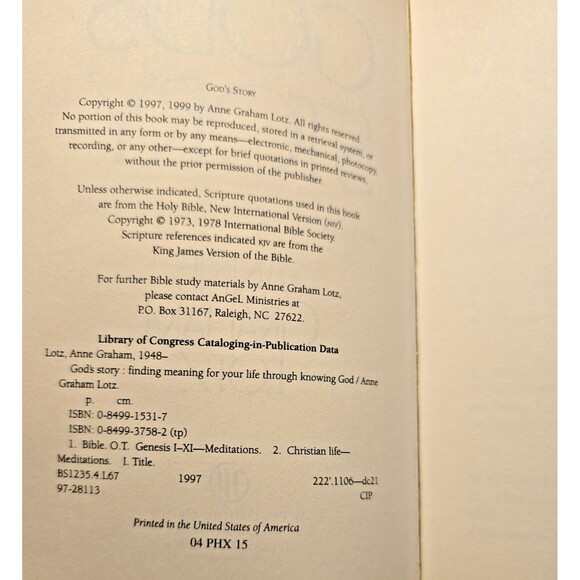 God's Story

Copyright © 1997, 1999 by Anne Graham Lotz. All rights reserved. No portion of this book may be reproduced, stored in a retrieval system, or transmitted in any form or by any means—electronic, mechanical, photocopy, recording, or any other—except for brief quotations in printed reviews, without the prior permission of the publisher.

Unless otherwise indicated, Scripture quotations used in this book are from the Holy Bible, New International Version (NIV). Copyright © 1973, 1978 International Bible Society. Scripture references indicated KJV are from the King James Version of the Bible.

For further Bible study materials by Anne Graham Lotz, please contact AnGeL Ministries at P.O. Box 31167, Raleigh, NC 27622.

Library of Congress Cataloging-in-Publication Data

Lotz, Anne Graham, 1948–

God's story : finding meaning for your life through knowing God / Anne Graham Lotz.

p. cm.

ISBN: 0-8499-1531-7

ISBN: 0-8499-3758-2 (tp)

1. Bible. O.T. Genesis I–XI—Meditations. 2. Christian life—Meditations. I. Title.

BS1235.4.L67 1997 222'.1106—dc21

97-28113 CIP

Printed in the United States of America

04 PHX 15